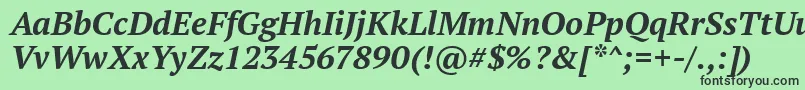 AaBbCcDdEeFfGgHhIiJjKkLlMmNnOoPpQqRrSsTtUu
VvWwXxYyZz1234567890(!@#$%?&[*^;=+-/.,:])
fontsforyou.com